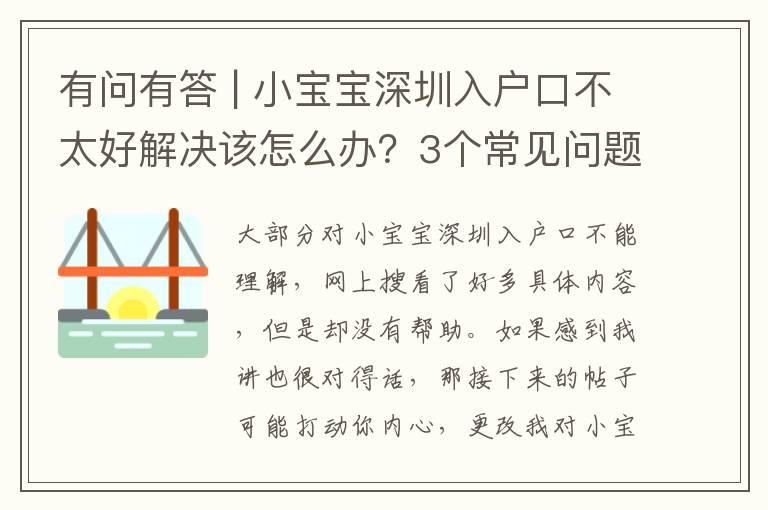 有问有答 | 小宝宝深圳入户口不太好解决该怎么办？3个常见问题

大部分对小宝宝深圳入户口不能理解，网上搜看了好多具体内容，但是却没有帮助。如果感到我讲也很对得话，那接下来的帖子可能打动你内心，更改我对小宝